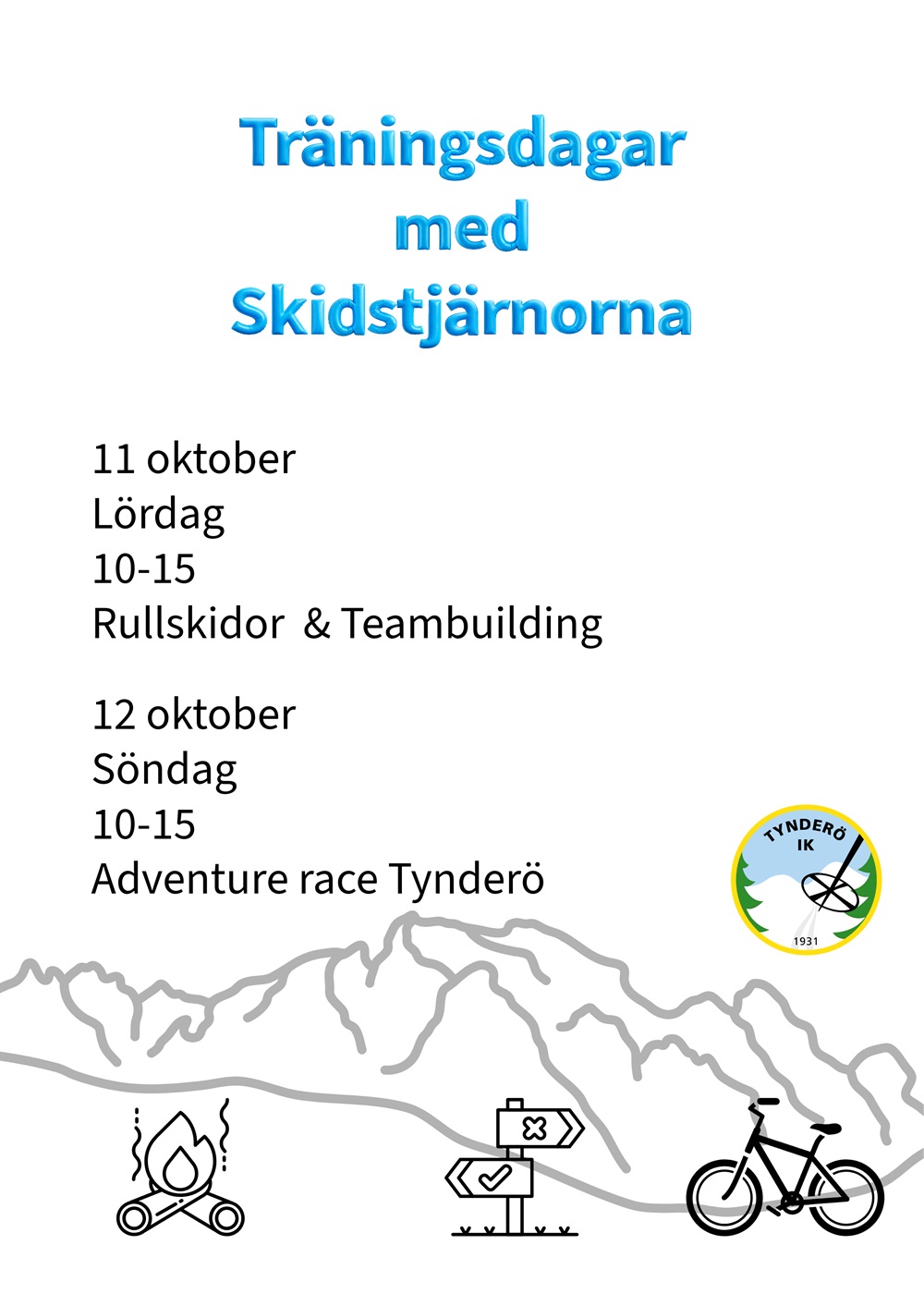 Träningsdagar med Skidstjärnorna

11 oktober
Lördag
10-15
Rullskidor & Teambuilding

12 oktober
Söndag
10-15
Adventure race Tynderö

TYNDERÖ IK
1931